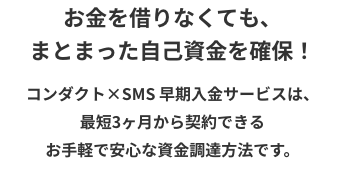 お金を借りなくても、
まとまった自己資金を確保！

コンダクト×SMS 早期入金サービスは、
最短3ヶ月から契約できる
お手軽で安心な資金調達方法です。